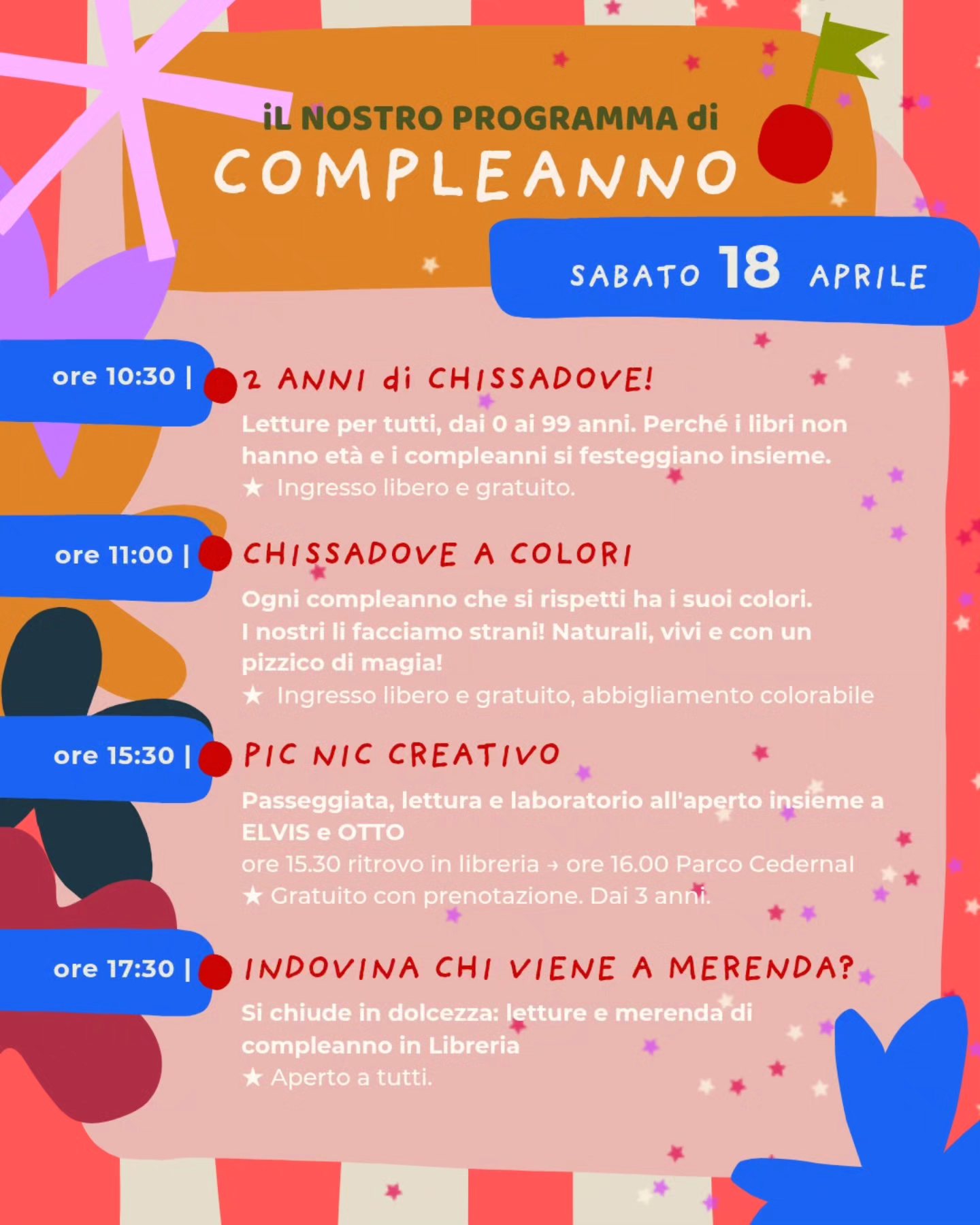 iL NOSTRO PROGRAMMA di
COMPLEANNO

SABATO 18 APRILE

ore 10:30 | 2 ANNI di CHISSADOVE!
Letture per tutti, dai 0 ai 99 anni. Perché i libri non hanno età e i compleanni si festeggiano insieme.
★ Ingresso libero e gratuito.

ore 11:00 | CHISSADOVE A COLORI
Ogni compleanno che si rispetti ha i suoi colori. I nostri li facciamo strani! Naturali, vivi e con un pizzico di magia!
★ Ingresso libero e gratuito, abbigliamento colorabile

ore 15:30 | PIC NIC CREATIVO
Passeggiata, lettura e laboratorio all'aperto insieme a ELVIS e OTTO
ore 15.30 ritrovo in libreria → ore 16.00 Parco Cedernal
★ Gratuito con prenotazione. Dai 3 anni.

ore 17:30 | INDOVINA CHI VIENE A MERENDA?
Si chiude in dolcezza: letture e merenda di compleanno in Libreria
★ Aperto a tutti.